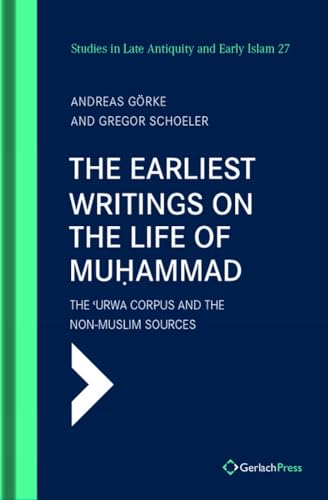 Studies in Late Antiquity and Early Islam 27

ANDREAS GÖRKE
AND GREGOR SCHOELER

THE EARLIEST WRITINGS ON THE LIFE OF MUḤAMMAD

THE ʿURWA CORPUS AND THE NON-MUSLIM SOURCES

GerlachPress